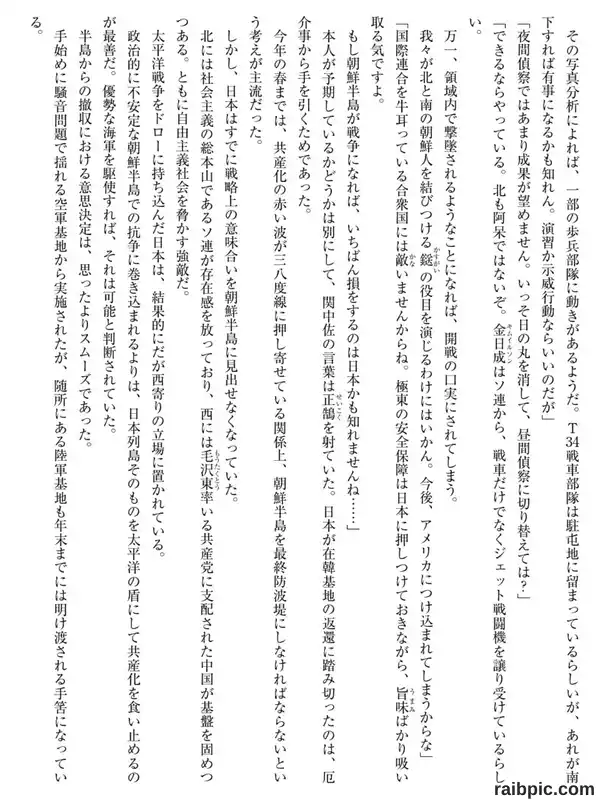 その写真分析によれば、一部の歩兵部隊に動きがあるようだ。T34戦車部隊は駐屯地に留まっているらしいが、あれが南下すれば有事になるかも知れん。演習か示威行動ならいいのだが」

「夜間偵察ではあまり成果が望めません。いっそ日の丸を消して、昼間偵察に切り替えては？」

「できるならやっている。北も阿呆ではないぞ。金日成はソ連から、戦車だけでなくジェット戦闘機を譲り受けているらしい。

万一、領域内で撃墜されるようなことになれば、開戦の口実にされてしまう。

我々が北と南の朝鮮人を結びつける鎹の役目を演じるわけにはいかん。今後、アメリカにつけ込まれてしまうからな」

「国際連合を牛耳っている合衆国には敵いませんからね。極東の安全保障は日本に押しつけておきながら、旨味ばかり吸い取る気ですよ。

もし朝鮮半島が戦争になれば、いちばん損をするのは日本かも知れませんね……」

本人が予期しているかどうかは別にして、関中佐の言葉は正鵠を射ていた。日本が在韓基地の返還に踏み切ったのは、厄介事から手を引くためであった。

今年の春までは、共産化の赤い波が三八度線に押し寄せている関係上、朝鮮半島を最終防波堤にしなければならないという考えが主流だった。

しかし、日本はすでに戦略上の意味合いを朝鮮半島に見出せなくなっていた。

北には社会主義の総本山であるソ連が存在感を放っており、西には毛沢東率いる共産党に支配された中国が基盤を固めつつある。ともに自由主義社会を脅かす強敵だ。

太平洋戦争をドローに持ち込んだ日本は、結果的にだが西寄りの立場に置かれている。

政治的に不安定な朝鮮半島での抗争に巻き込まれるよりは、日本列島そのものを太平洋の盾にして共産化を食い止めるのが最善だ。優勢な海軍を駆使すれば、それは可能と判断されていた。

半島からの撤収における意思決定は、思ったよりスムーズであった。

手始めに騒音問題で揺れる空軍基地から実施されたが、随所にある陸軍基地も年末までには明け渡される手筈になっている。

raibpic.com